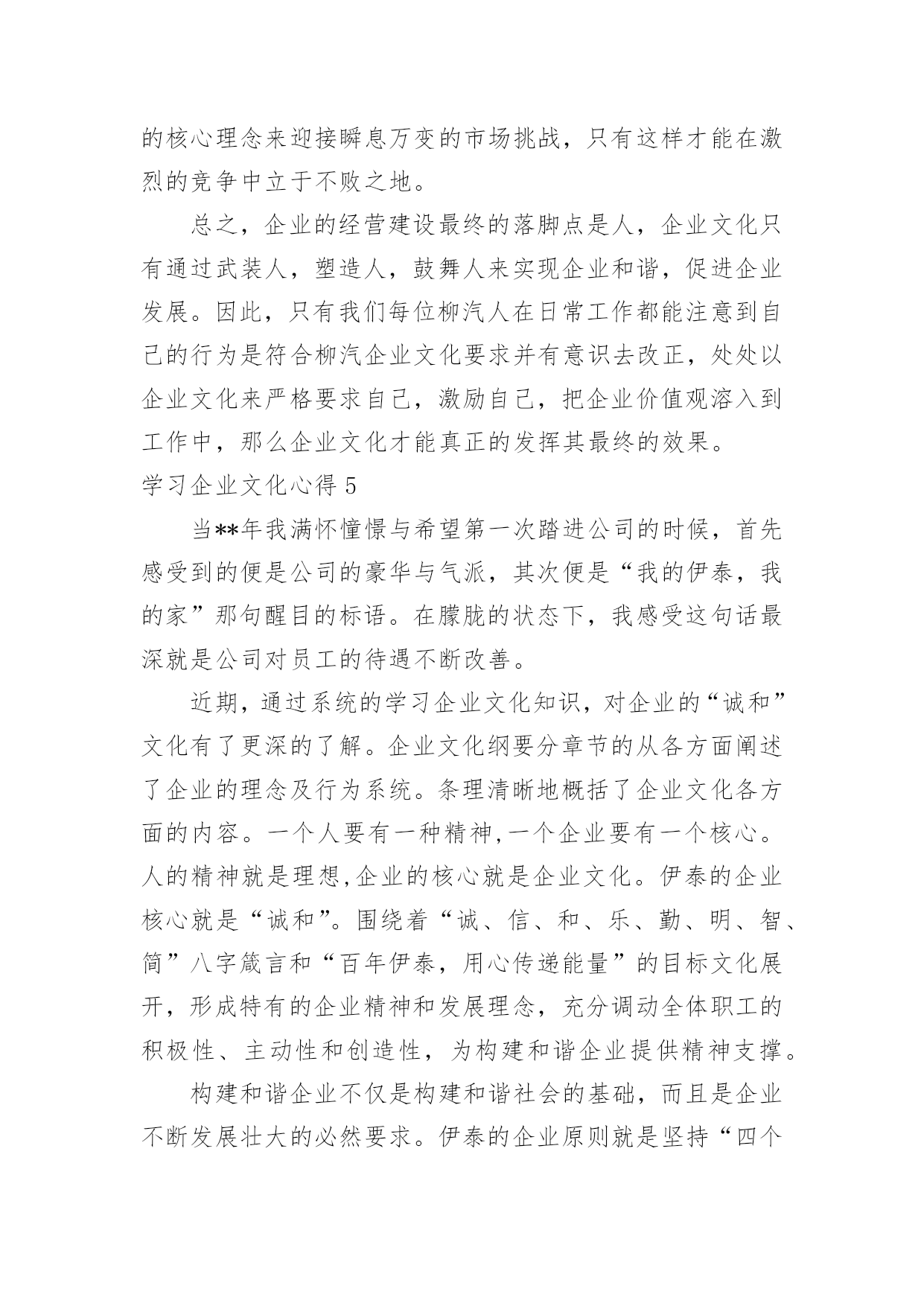 的核心理念来迎接瞬息万变的市场挑战，只有这样才能在激烈的竞争中立于不败之地。

总之，企业的经营建设最终的落脚点是人，企业文化只有通过武装人，塑造人，鼓舞人来实现企业和谐，促进企业发展。因此，只有我们每位柳汽人在日常工作都能注意到自己的行为是符合柳汽企业文化要求并有意识去改正，处处以企业文化来严格要求自己，激励自己，把企业价值观溶入到工作中，那么企业文化才能真正的发挥其最终的效果。

学习企业文化心得 5

当**年我满怀憧憬与希望第一次踏进公司的时候，首先感受到的便是公司的豪华与气派，其次便是“我的伊泰，我的家”那句醒目的标语。在朦胧的状态下，我感受这句话最深就是公司对员工的待遇不断改善。

近期，通过系统的学习企业文化知识，对企业的“诚和”文化有了更深的了解。企业文化纲要分章节的从各方面阐述了企业的理念及行为系统。条理清晰地概括了企业文化各方面的内容。一个人要有一种精神，一个企业要有一个核心。人的精神就是理想，企业的核心就是企业文化。伊泰的企业核心就是“诚和”。围绕着“诚、信、和、乐、勤、明、智、简”八字箴言和“百年伊泰，用心传递能量”的目标文化展开，形成特有的企业精神和发展理念，充分调动全体职工的积极性、主动性和创造性，为构建和谐企业提供精神支撑。

构建和谐企业不仅是构建和谐社会的基础，而且是企业不断发展壮大的必然要求。伊泰的企业原则就是坚持“四个